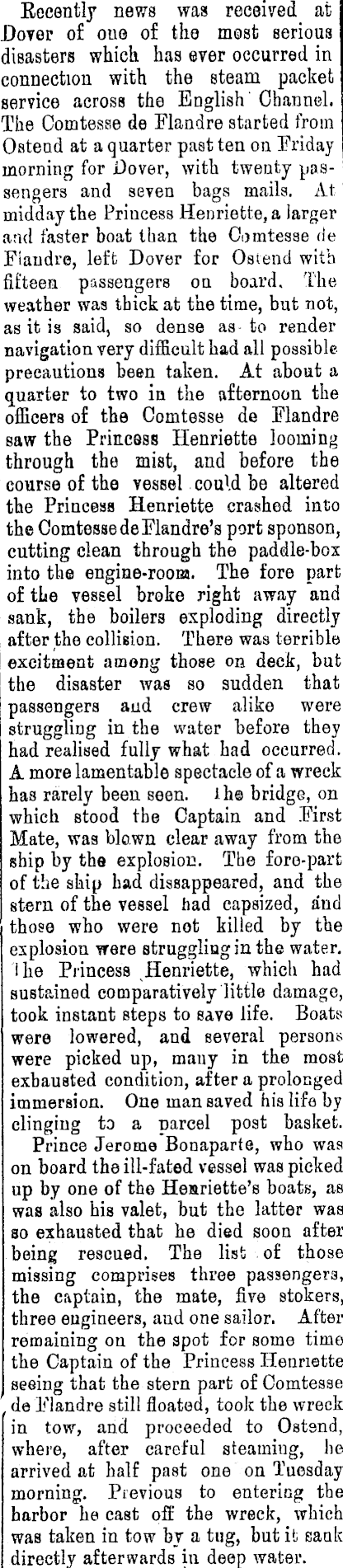 Recently news was received at Dover of one of the most serious disasters which has ever occurred in connection with the steam packet service across the English Channel. The Comtesse de Flandre started from Ostend at a quarter past ten on Friday morning for Dover, with twenty passengers and seven bags mails. At midday the Princess Henriette, a larger and faster boat than the Comtesse de Flandre, left Dover for Ostend with fifteen passengers on board. The weather was thick at the time, but not, as it is said, so dense as to render navigation very difficult had all possible precautions been taken. At about a quarter to two in the afternoon the officers of the Comtesse de Flandre saw the Princess Henriette looming through the mist, and before the course of the vessel could be altered the Princess Henriette crashed into the Comtesse de Flandre's port sponson, cutting clean through the paddle-box into the engine-room. The fore part of the vessel broke right away and sank, the boilers exploding directly after the collision. There was terrible excitment among those on deck, but the disaster was so sudden that passengers and crew alike were struggling in the water before they had realised fully what had occurred. A more lamentable spectacle of a wreck has rarely been seen. The bridge, on which stood the Captain and First Mate, was blown clear away from the ship by the explosion. The fore-part of the ship had dissappeared, and the stern of the vessel had capsized, and those who were not killed by the explosion were struggling in the water. The Princess Henriette, which had sustained comparatively little damage, took instant steps to save life. Boats were lowered, and several persons were picked up, many in the most exhausted condition, after a prolonged immersion. One man saved his life by clinging to a parcel post basket.

Prince Jerome Bonaparte, who was on board the ill-fated vessel was picked up by one of the Henriette's boats, as was also his valet, but the latter was so exhausted that he died soon after being rescued. The list of those missing comprises three passengers, the captain, the mate, five stokers, three engineers, and one sailor. After remaining on the spot for some time the Captain of the Princess Henriette seeing that the stern part of Comtesse de Flandre still floated, took the wreck in tow, and proceeded to Ostend, where, after careful steaming, he arrived at half past one on Tuesday morning. Previous to entering the harbor he cast off the wreck, which was taken in tow by a tug, but it sank directly afterwards in deep water.